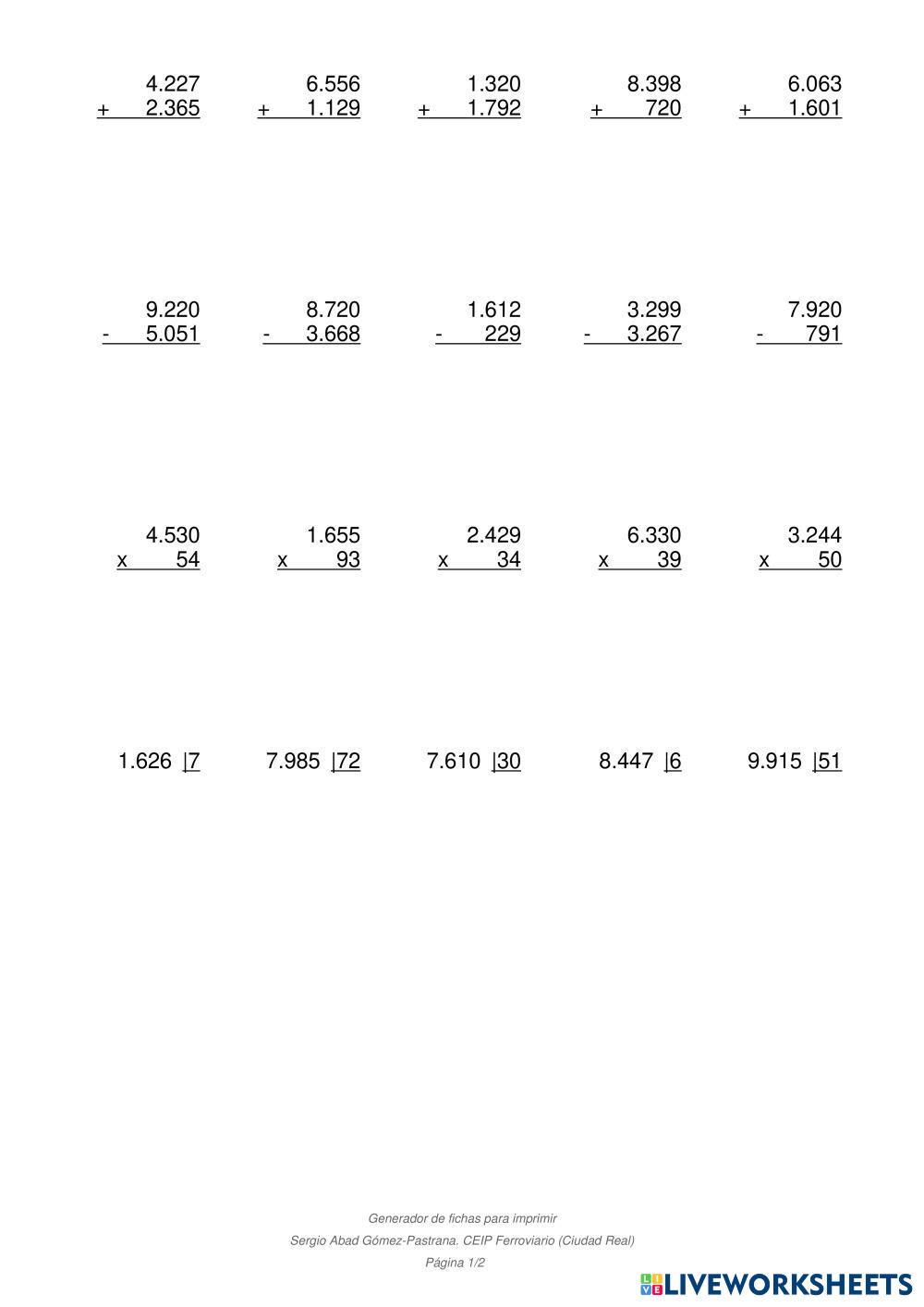 4.227
+ 2.365

6.556
+ 1.129

1.320
+ 1.792

8.398
+ 720

6.063
+ 1.601

9.220
- 5.051

8.720
- 3.668

1.612
- 229

3.299
- 3.267

7.920
- 791

4.530
x 54

1.655
x 93

2.429
x 34

6.330
x 39

3.244
x 50

1.626 |7

7.985 |72

7.610 |30

8.447 |6

9.915 |51

Generador de fichas para imprimir

Sergio Abad Gómez-Pastrana. CEIP Ferroviario (Ciudad Real)

Página 1/2

LIVEWORKSHEETS